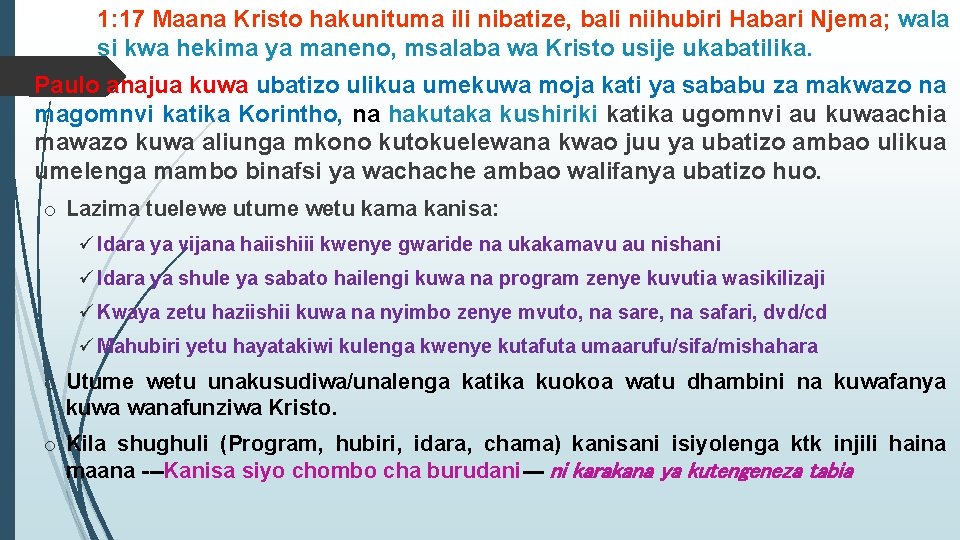 1:17 Maana Kristo hakunituma ili nibatize, bali niihubiri Habari Njema; wala si kwa hekima ya maneno, msalaba wa Kristo usije ukabatilika.

Paulo anajua kuwa ubatizo ulikua umekuwa moja kati ya sababu za makwazo na magomnvi katika Korintho, na hakutaka kushiriki katika ugomnvi au kuwaachia mawazo kuwa aliunga mkono kutokuelewana kwao juu ya ubatizo ambao ulikua umelenga mambo binafsi ya wachache ambao walifanya ubatizo huo.

o Lazima tuelewe utume wetu kama kanisa:

✓ Idara ya vijana haiishiii kwenye gwaride na ukakamavu au nishani

✓ Idara ya shule ya sabato hailengi kuwa na program zenye kuvutia wasikilizaji

✓ Kwaya zetu haziishii kuwa na nyimbo zenye mvuto, na sare, na safari, dvd/cd

✓ Mahubiri yetu hayatakiwi kulenga kwenye kutafuta umaarufu/sifa/mishahara

o Utume wetu unakusudiwa/unalenga katika kuokoa watu dhambini na kuwafanya kuwa wanafunziwa Kristo.

o Kila shughuli (Program, hubiri, idara, chama) kanisani isiyolenga ktk injili haina maana ---Kanisa siyo chombo cha burudani— ni karakana ya kutengeneza tabia